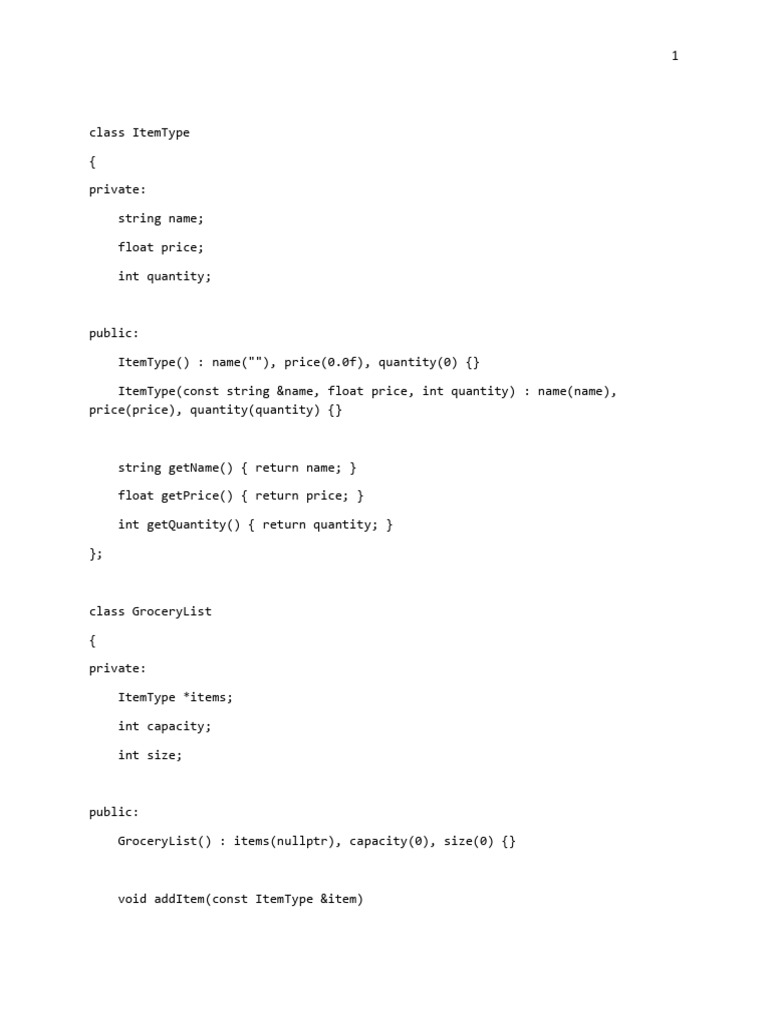 1

class ItemType

{

private:

    string name;

    float price;

    int quantity;

public:

    ItemType() : name(""), price(0.0f), quantity(0) {}

    ItemType(const string &name, float price, int quantity) : name(name), price(price), quantity(quantity) {}

    string getName() { return name; }

    float getPrice() { return price; }

    int getQuantity() { return quantity; }

};

class GroceryList

{

private:

    ItemType *items;

    int capacity;

    int size;

public:

    GroceryList() : items(nullptr), capacity(0), size(0) {}

    void addItem(const ItemType &item)